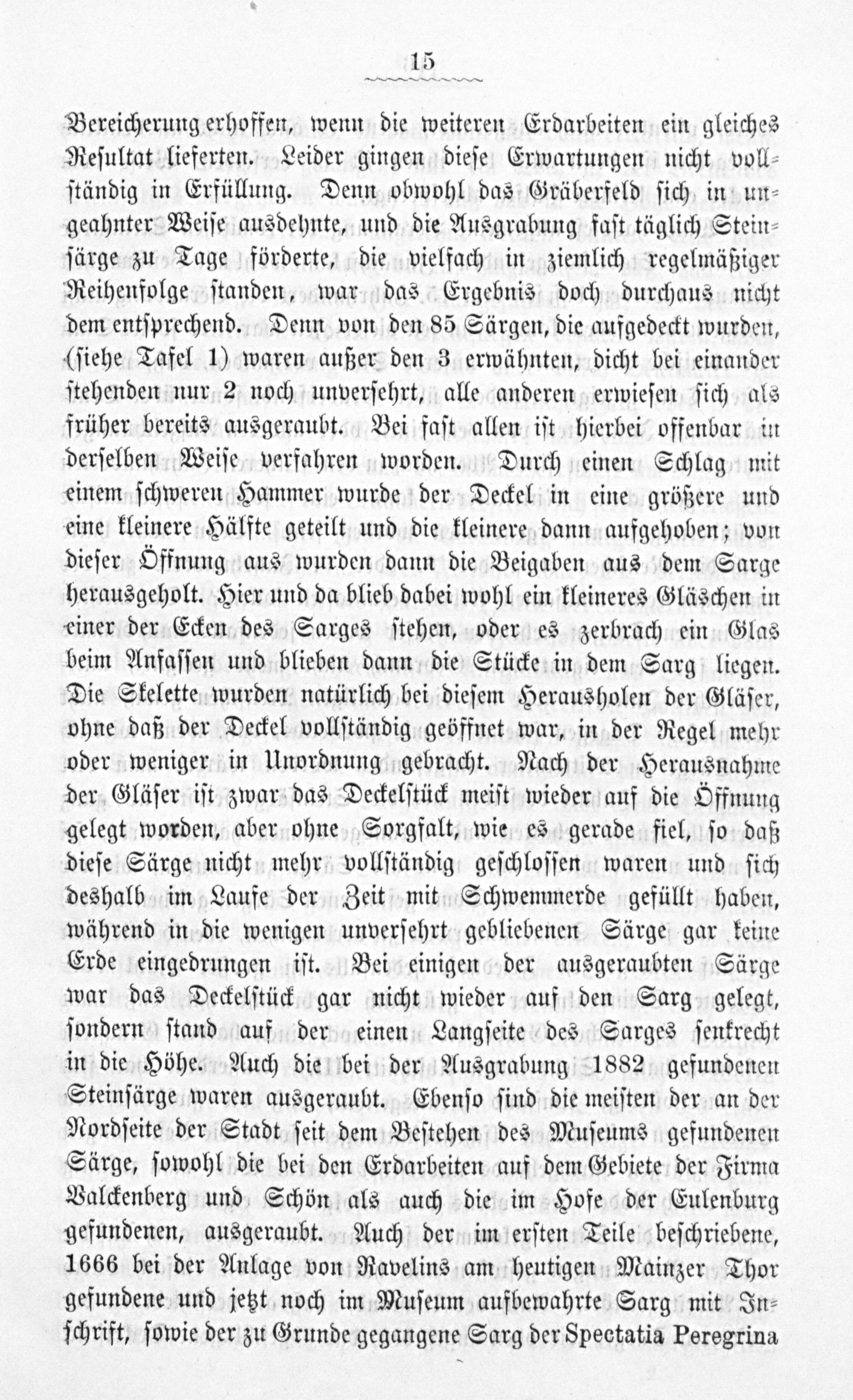 15

Bereicherung erhoffen, wenn die weiteren Erdarbeiten ein gleiches Resultat lieferten. Leider gingen diese Erwartungen nicht vollständig in Erfüllung. Denn obwohl das Gräberfeld sich in ungeahnter Weise ausdehnte, und die Ausgrabung fast täglich Steinsärge zu Tage förderte, die vielfach in ziemlich regelmäßiger Reihenfolge standen, war das Ergebnis doch durchaus nicht dem entsprechend. Denn von den 85 Särgen, die aufgedeckt wurden, (siehe Tafel 1) waren außer den 3 erwähnten, dicht bei einander stehenden nur 2 noch unversehrt, alle anderen erwiesen sich als früher bereits ausgeraubt. Bei fast allen ist hierbei offenbar in derselben Weise verfahren worden. Durch einen Schlag mit einem schweren Hammer wurde der Deckel in eine größere und eine kleinere Hälfte geteilt und die kleinere dann aufgehoben; von dieser Öffnung aus wurden dann die Beigaben aus dem Sarge herausgeholt. Hier und da blieb dabei wohl ein kleineres Gläschen in einer der Ecken des Sarges stehen, oder es zerbrach ein Glas beim Anfassen und blieben dann die Stücke in dem Sarg liegen. Die Skelette wurden natürlich bei diesem Herausholen der Gläser, ohne daß der Deckel vollständig geöffnet war, in der Regel mehr oder weniger in Unordnung gebracht. Nach der Herausnahme der Gläser ist zwar das Deckelstück meist wieder auf die Öffnung gelegt worden, aber ohne Sorgfalt, wie es gerade fiel, so daß diese Särge nicht mehr vollständig geschlossen waren und sich deshalb im Laufe der Zeit mit Schwemmerde gefüllt haben, während in die wenigen unversehrt gebliebenen Särge gar keine Erde eingedrungen ist. Bei einigen der ausgeraubten Särge war das Deckelstück gar nicht wieder auf den Sarg gelegt, sondern stand auf der einen Langseite des Sarges senkrecht in die Höhe. Auch die bei der Ausgrabung 1882 gefundenen Steinsärge waren ausgeraubt. Ebenso sind die meisten der an der Nordseite der Stadt seit dem Bestehen des Museums gefundenen Särge, sowohl die bei den Erdarbeiten auf dem Gebiete der Firma Valckenberg und Schön als auch die im Hofe der Eulenburg gefundenen, ausgeraubt. Auch der im ersten Teile beschriebene, 1666 bei der Anlage von Ravelins am heutigen Mainzer Thor gefundene und jetzt noch im Museum aufbewahrte Sarg mit Inschrift, sowie der zu Grunde gegangene Sarg der Spectatia Peregrina